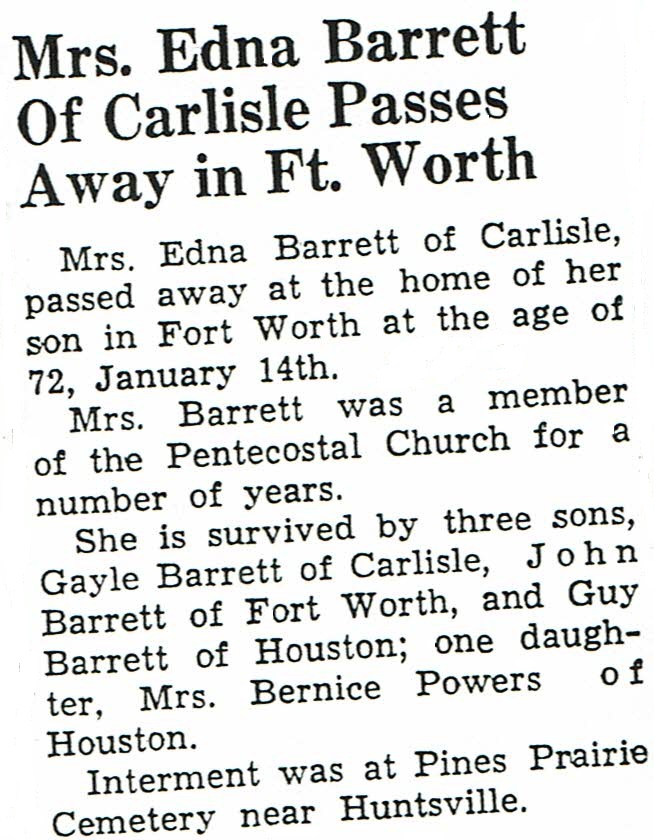 Mrs. Edna Barrett Of Carlisle Passes Away in Ft. Worth

Mrs. Edna Barrett of Carlisle, passed away at the home of her son in Fort Worth at the age of 72, January 14th.

Mrs. Barrett was a member of the Pentecostal Church for a number of years.

She is survived by three sons, Gayle Barrett of Carlisle, John Barrett of Fort Worth, and Guy Barrett of Houston; one daughter, Mrs. Bernice Powers of Houston.

Interment was at Pines Prairie Cemetery near Huntsville.